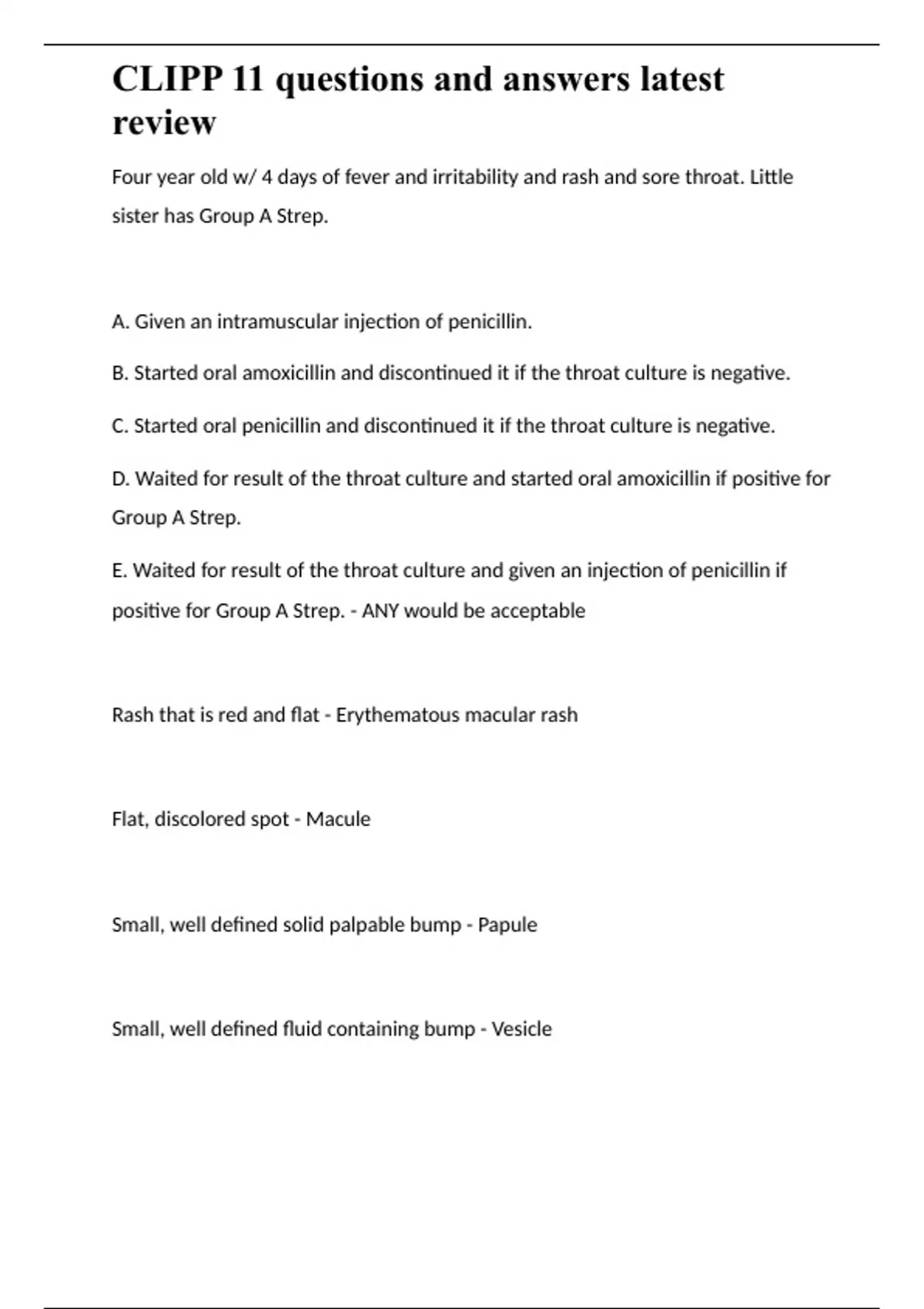 CLIPP 11 questions and answers latest review

Four year old w/ 4 days of fever and irritability and rash and sore throat. Little sister has Group A Strep.

A. Given an intramuscular injection of penicillin.

B. Started oral amoxicillin and discontinued it if the throat culture is negative.

C. Started oral penicillin and discontinued it if the throat culture is negative.

D. Waited for result of the throat culture and started oral amoxicillin if positive for Group A Strep.

E. Waited for result of the throat culture and given an injection of penicillin if positive for Group A Strep. - ANY would be acceptable

Rash that is red and flat - Erythematous macular rash

Flat, discolored spot - Macule

Small, well defined solid palpable bump - Papule

Small, well defined fluid containing bump - Vesicle